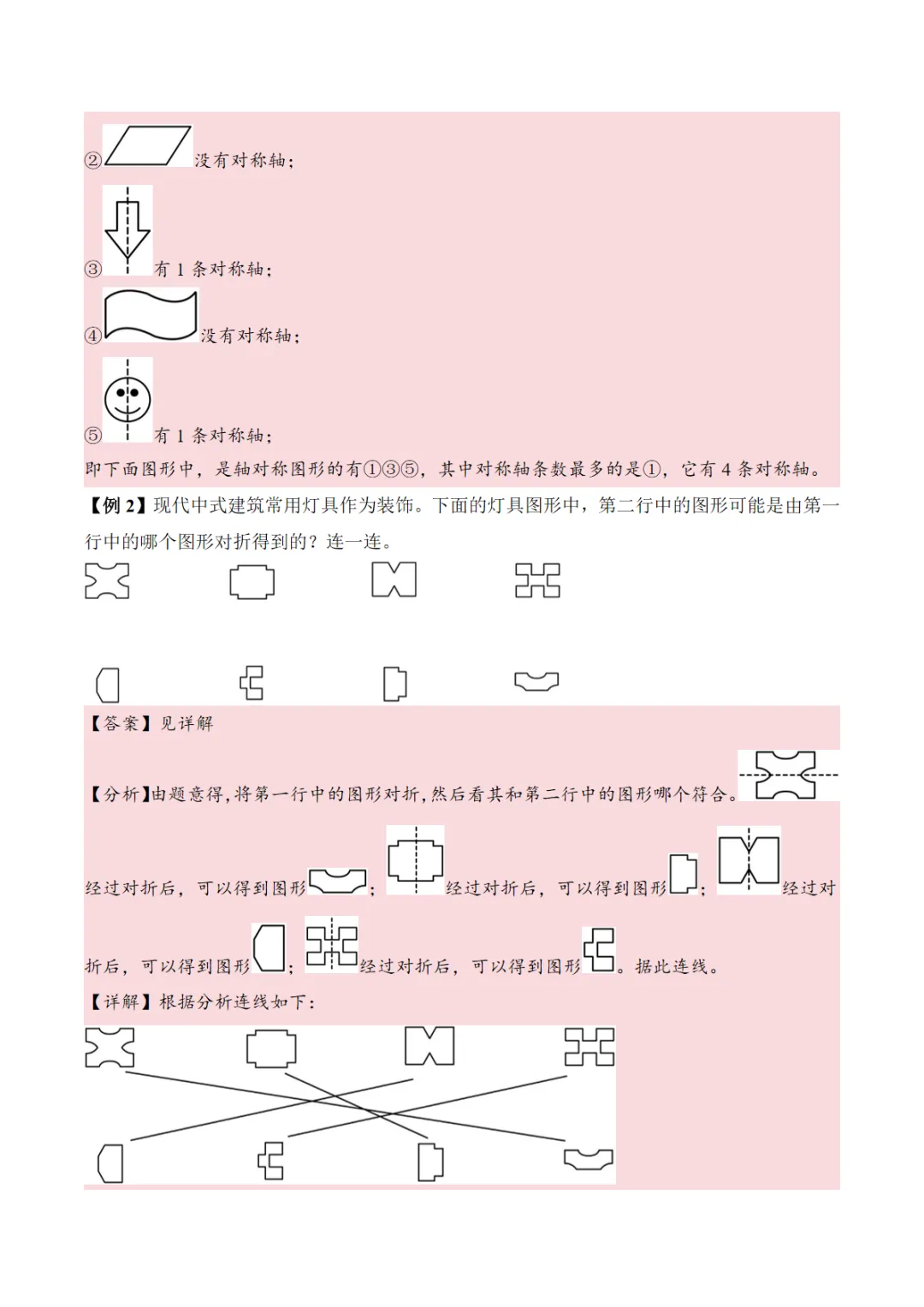 ②没有对称轴；

③有 1 条对称轴；

④没有对称轴；

⑤有 1 条对称轴；

即下面图形中，是轴对称图形的有①③⑤，其中对称轴条数最多的是①，它有 4 条对称轴。

【例 2】现代中式建筑常用灯具作为装饰。下面的灯具图形中，第二行中的图形可能是由第一行中的哪个图形对折得到的？连一连。

【答案】见详解

【分析】由题意得，将第一行中的图形对折，然后看其和第二行中的图形哪个符合。经过对折后，可以得到图形；经过对折后，可以得到图形；经过对折后，可以得到图形；经过对折后，可以得到图形。据此连线。

【详解】根据分析连线如下：